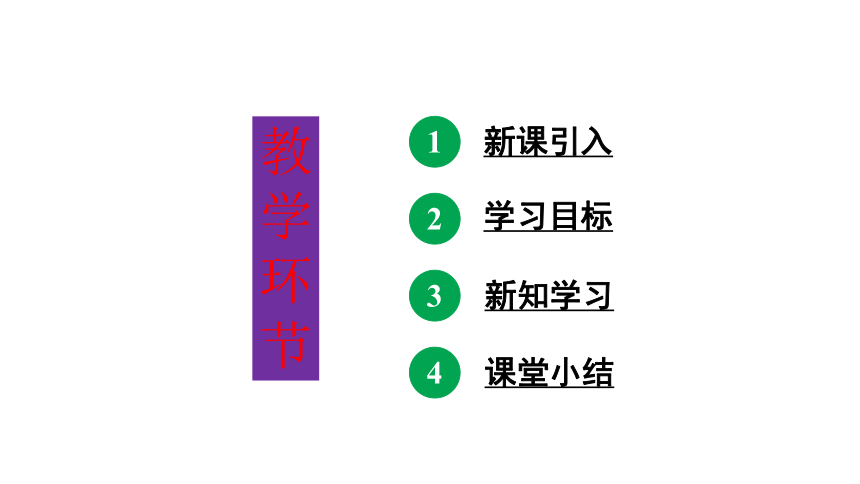 教学环节

1 新课引入

2 学习目标

3 新知学习

4 课堂小结